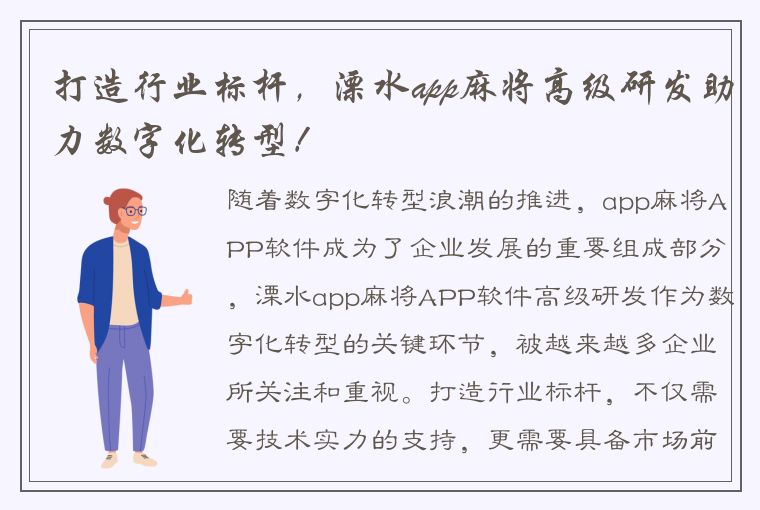 打造行业标杆，溧水app麻将高级研发助力数字化转型！

随着数字化转型浪潮的推进，app麻将APP软件成为了企业发展的重要组成部分，溧水app麻将APP软件高级研发作为数字化转型的关键环节，被越来越多企业所关注和重视。打造行业标杆，不仅需要技术实力的支持，更需要具备市场前